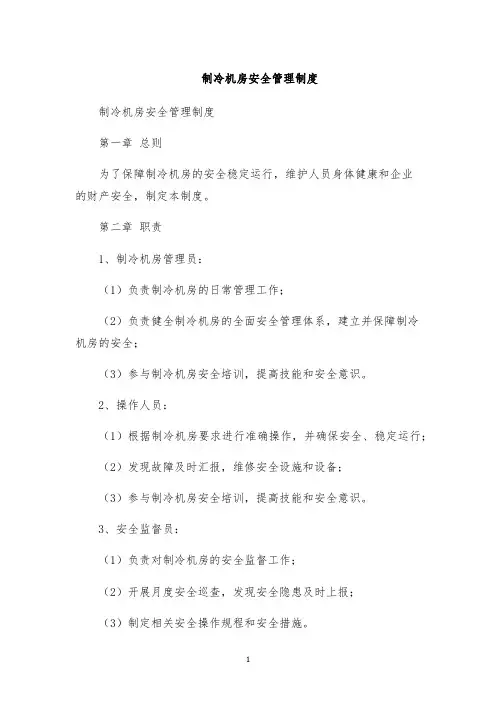 制冷机房安全管理制度

制冷机房安全管理制度

第一章 总则

为了保障制冷机房的安全稳定运行，维护人员身体健康和企业的财产安全，制定本制度。

第二章 职责

1、制冷机房管理员：

（1）负责制冷机房的日常管理工作；

（2）负责健全制冷机房的全面安全管理体系，建立并保障制冷机房的安全；

（3）参与制冷机房安全培训，提高技能和安全意识。

2、操作人员：

（1）根据制冷机房要求进行准确操作，并确保安全、稳定运行；

（2）发现故障及时汇报，维修安全设施和设备；

（3）参与制冷机房安全培训，提高技能和安全意识。

3、安全监督员：

（1）负责对制冷机房的安全监督工作；

（2）开展月度安全巡查，发现安全隐患及时上报；

（3）制定相关安全操作规程和安全措施。

1